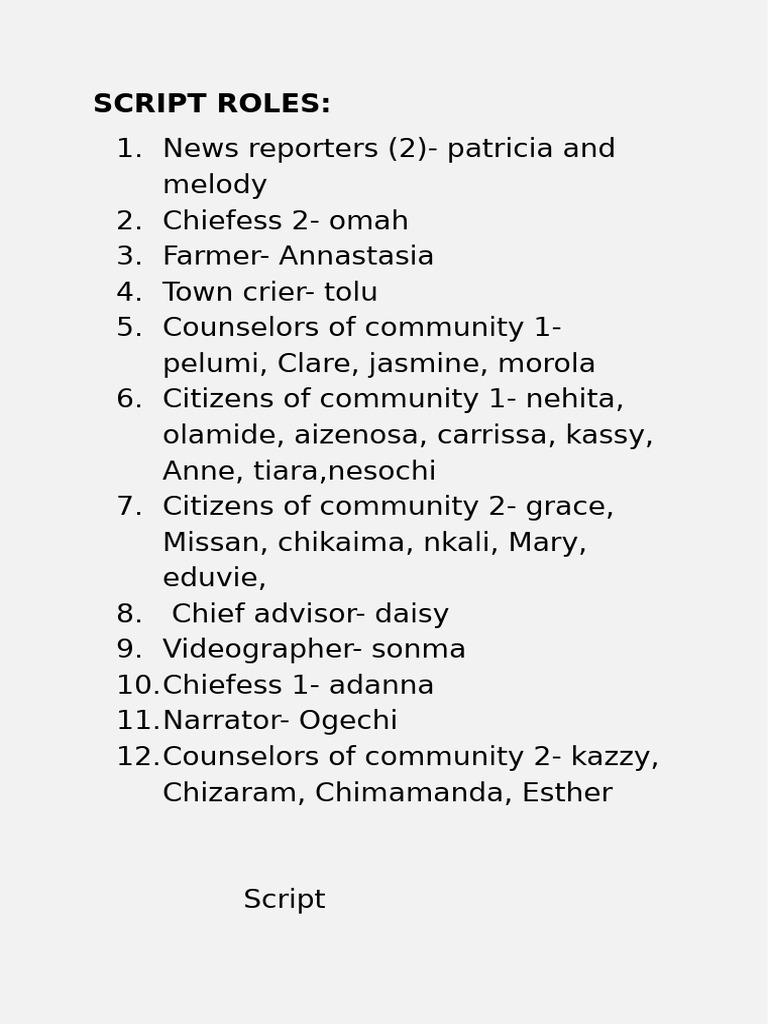 SCRIPT ROLES:

1. News reporters (2)- patricia and melody
2. Chiefess 2- omah
3. Farmer- Annastasia
4. Town crier- tolu
5. Counselors of community 1- pelumi, Clare, jasmine, morola
6. Citizens of community 1- nehita, olamide, aizenosa, carrissa, kassy, Anne, tiara,nesochi
7. Citizens of community 2- grace, Missan, chikaima, nkali, Mary, eduvie,
8. Chief advisor- daisy
9. Videographer- sonma
10. Chiefess 1- adanna
11. Narrator- Ogechi
12. Counselors of community 2- kazzy, Chizaram, Chimamanda, Esther

Script